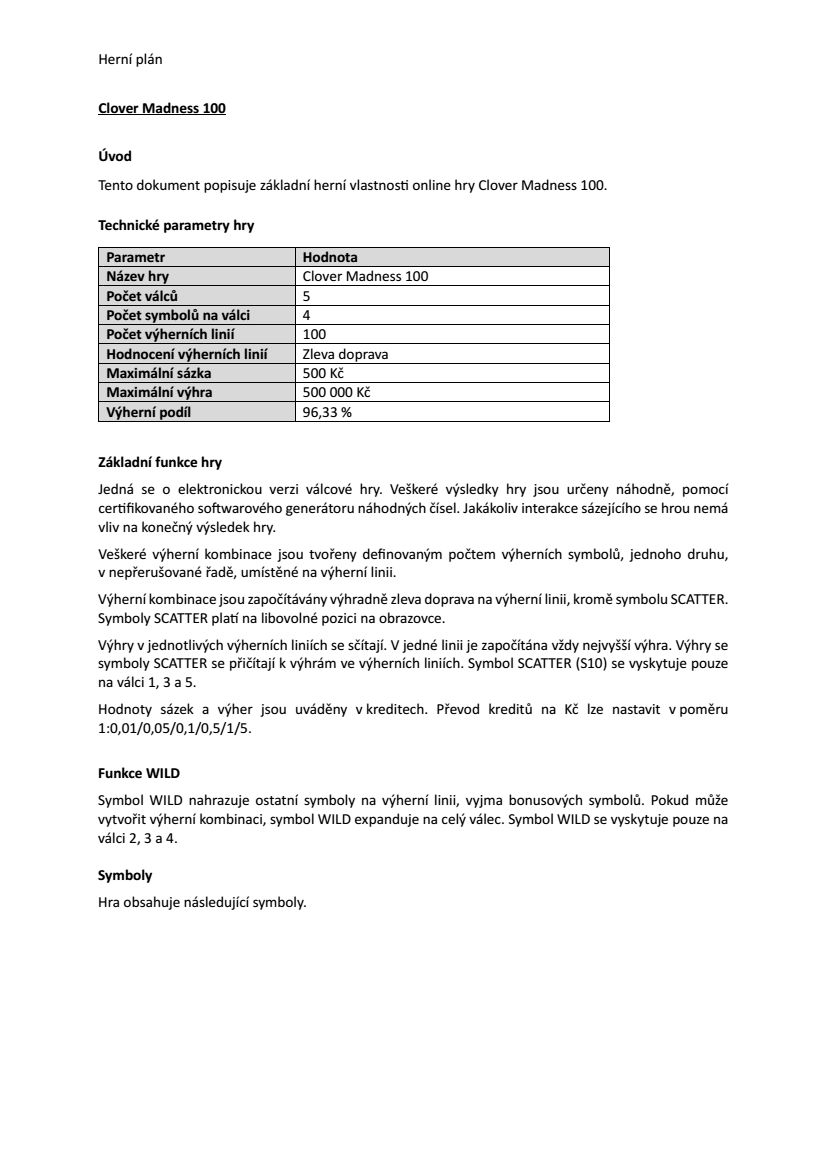 Herní plán

Clover Madness 100

Úvod

Tento dokument popisuje základní herní vlastnosti online hry Clover Madness 100.

Technické parametry hry

| Parametr | Hodnota |
|---|---|
| Název hry | Clover Madness 100 |
| Počet válců | 5 |
| Počet symbolů na válci | 4 |
| Počet výherních linií | 100 |
| Hodnocení výherních linií | Zleva doprava |
| Maximální sázka | 500 Kč |
| Maximální výhra | 500 000 Kč |
| Výherní podíl | 96,33 % |

Základní funkce hry

Jedná se o elektronickou verzi válcové hry. Veškeré výsledky hry jsou určeny náhodně, pomocí certifikovaného softwarového generátoru náhodných čísel. Jakákoliv interakce sázejícího se hrou nemá vliv na konečný výsledek hry.

Veškeré výherní kombinace jsou tvořeny definovaným počtem výherních symbolů, jednoho druhu, v nepřerušované řadě, umístěné na výherní linii.

Výherní kombinace jsou započítávány výhradně zleva doprava na výherní linii, kromě symbolu SCATTER. Symboly SCATTER platí na libovolné pozici na obrazovce.

Výhry v jednotlivých výherních liniích se sčítají. V jedné linii je započítána vždy nejvyšší výhra. Výhry se symboly SCATTER se přičítají k výhrám ve výherních liniích. Symbol SCATTER (S10) se vyskytuje pouze na válci 1, 3 a 5.

Hodnoty sázek a výher jsou uváděny v kreditech. Převod kreditů na Kč lze nastavit v poměru 1:0,01/0,05/0,1/0,5/1/5.

Funkce WILD

Symbol WILD nahrazuje ostatní symboly na výherní linii, vyjma bonusových symbolů. Pokud může vytvořit výherní kombinaci, symbol WILD expanduje na celý válec. Symbol WILD se vyskytuje pouze na válci 2, 3 a 4.

Symboly

Hra obsahuje následující symboly.